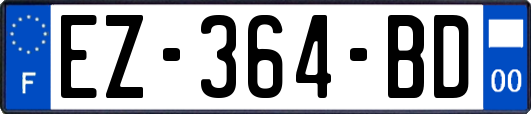 F

EZ-364-BD

00